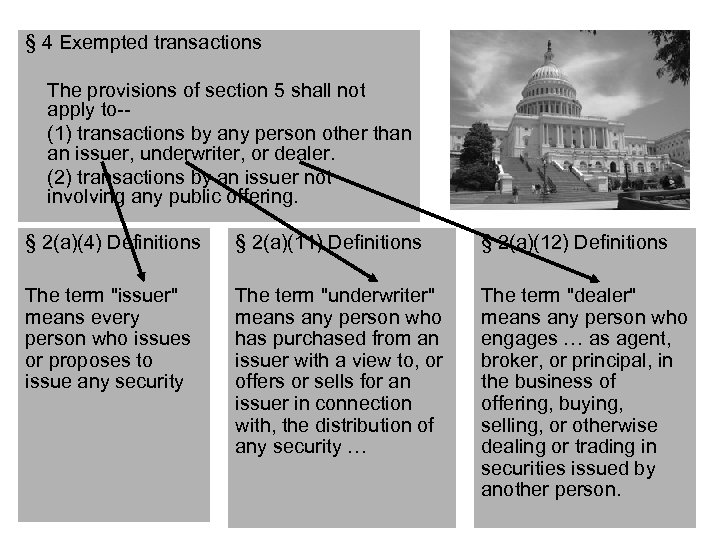 § 4 Exempted transactions

The provisions of section 5 shall not apply to--

(1) transactions by any person other than an issuer, underwriter, or dealer.

(2) transactions by an issuer not involving any public offering.

§ 2(a)(4) Definitions

The term "issuer" means every person who issues or proposes to issue any security

§ 2(a)(11) Definitions

The term "underwriter" means any person who has purchased from an issuer with a view to, or offers or sells for an issuer in connection with, the distribution of any security …

§ 2(a)(12) Definitions

The term "dealer" means any person who engages … as agent, broker, or principal, in the business of offering, buying, selling, or otherwise dealing or trading in securities issued by another person.